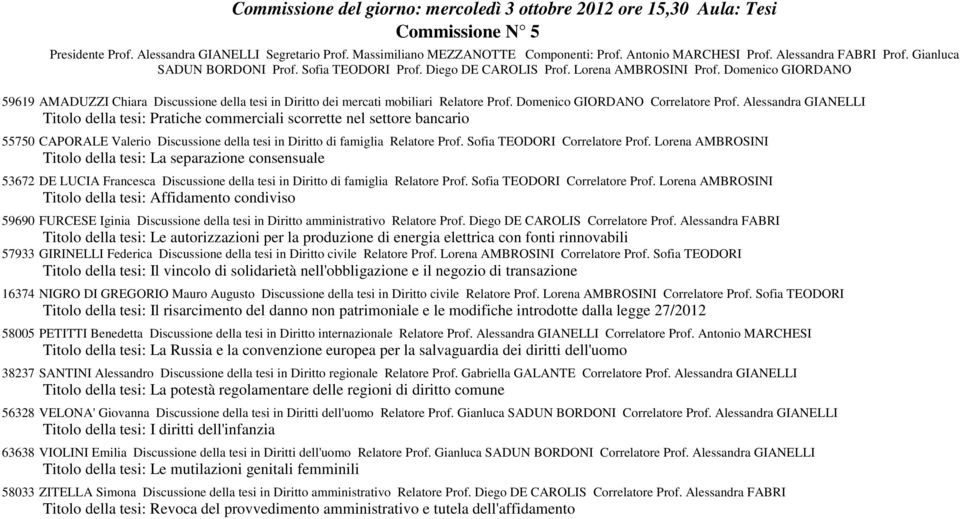 Commissione del giorno: mercoledì 3 ottobre 2012 ore 15,30 Aula: Tesi
Commissione N° 5

Presidente Prof. Alessandra GIANELLI Segretario Prof. Massimiliano MEZZANOTTE Componenti: Prof. Antonio MARCHESI Prof. Alessandra FABRI Prof. Gianluca SADUN BORDONI Prof. Sofia TEODORI Prof. Diego DE CAROLIS Prof. Lorena AMBROSINI Prof. Domenico GIORDANO

59619 AMADUZZI Chiara Discussione della tesi in Diritto dei mercati mobiliari Relatore Prof. Domenico GIORDANO Correlatore Prof. Alessandra GIANELLI
Titolo della tesi: Pratiche commerciali scorrette nel settore bancario

55750 CAPORALE Valerio Discussione della tesi in Diritto di famiglia Relatore Prof. Sofia TEODORI Correlatore Prof. Lorena AMBROSINI
Titolo della tesi: La separazione consensuale

53672 DE LUCIA Francesca Discussione della tesi in Diritto di famiglia Relatore Prof. Sofia TEODORI Correlatore Prof. Lorena AMBROSINI
Titolo della tesi: Affidamento condiviso

59690 FURCESE Iginia Discussione della tesi in Diritto amministrativo Relatore Prof. Diego DE CAROLIS Correlatore Prof. Alessandra FABRI
Titolo della tesi: Le autorizzazioni per la produzione di energia elettrica con fonti rinnovabili

57933 GIRINELLI Federica Discussione della tesi in Diritto civile Relatore Prof. Lorena AMBROSINI Correlatore Prof. Sofia TEODORI
Titolo della tesi: Il vincolo di solidarietà nell'obbligazione e il negozio di transazione

16374 NIGRO DI GREGORIO Mauro Augusto Discussione della tesi in Diritto civile Relatore Prof. Lorena AMBROSINI Correlatore Prof. Sofia TEODORI
Titolo della tesi: Il risarcimento del danno non patrimoniale e le modifiche introdotte dalla legge 27/2012

58005 PETITTI Benedetta Discussione della tesi in Diritto internazionale Relatore Prof. Alessandra GIANELLI Correlatore Prof. Antonio MARCHESI
Titolo della tesi: La Russia e la convenzione europea per la salvaguardia dei diritti dell'uomo

38237 SANTINI Alessandro Discussione della tesi in Diritto regionale Relatore Prof. Gabriella GALANTE Correlatore Prof. Alessandra GIANELLI
Titolo della tesi: La potestà regolamentare delle regioni di diritto comune

56328 VELONA' Giovanna Discussione della tesi in Diritti dell'uomo Relatore Prof. Gianluca SADUN BORDONI Correlatore Prof. Alessandra GIANELLI
Titolo della tesi: I diritti dell'infanzia

63638 VIOLINI Emilia Discussione della tesi in Diritti dell'uomo Relatore Prof. Gianluca SADUN BORDONI Correlatore Prof. Alessandra GIANELLI
Titolo della tesi: Le mutilazioni genitali femminili

58033 ZITELLA Simona Discussione della tesi in Diritto amministrativo Relatore Prof. Diego DE CAROLIS Correlatore Prof. Alessandra FABRI
Titolo della tesi: Revoca del provvedimento amministrativo e tutela dell'affidamento